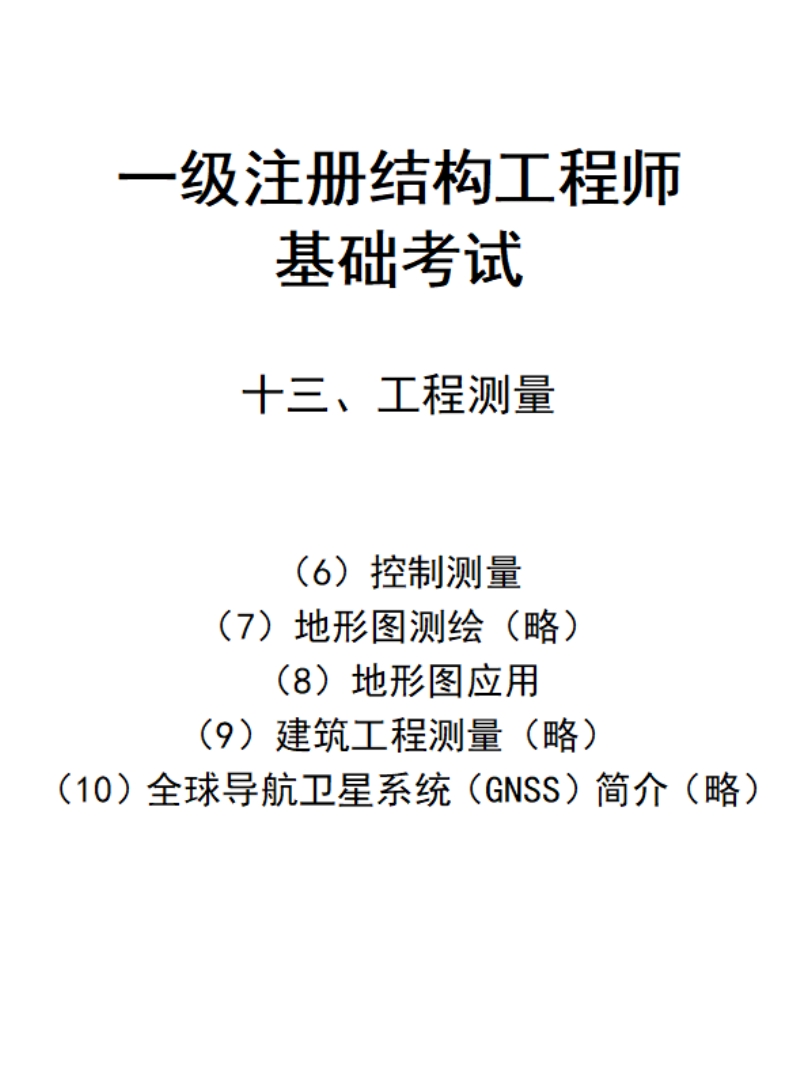 一级注册结构工程师
基础考试

十三、工程测量

（6）控制测量
（7）地形图测绘（略）
（8）地形图应用
（9）建筑工程测量（略）
（10）全球导航卫星系统（GNSS）简介（略）